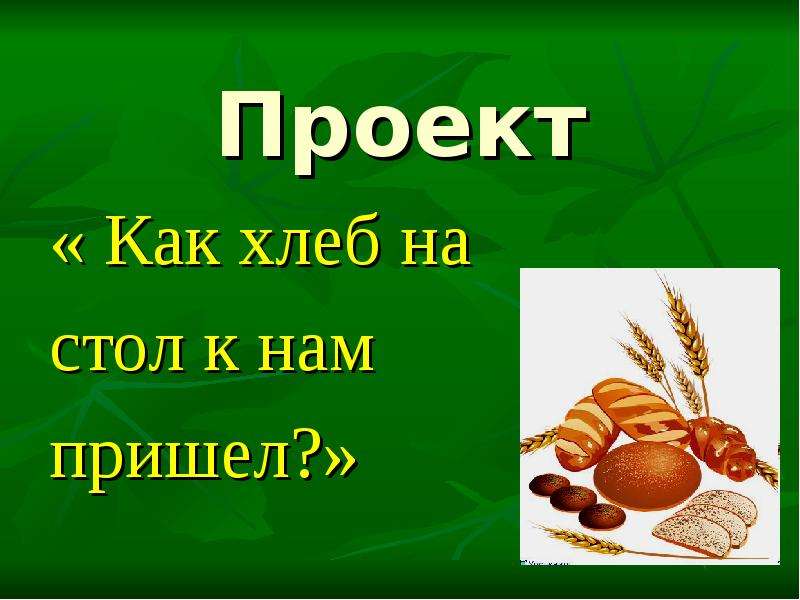 Проект

« Как хлеб на стол к нам пришел?»